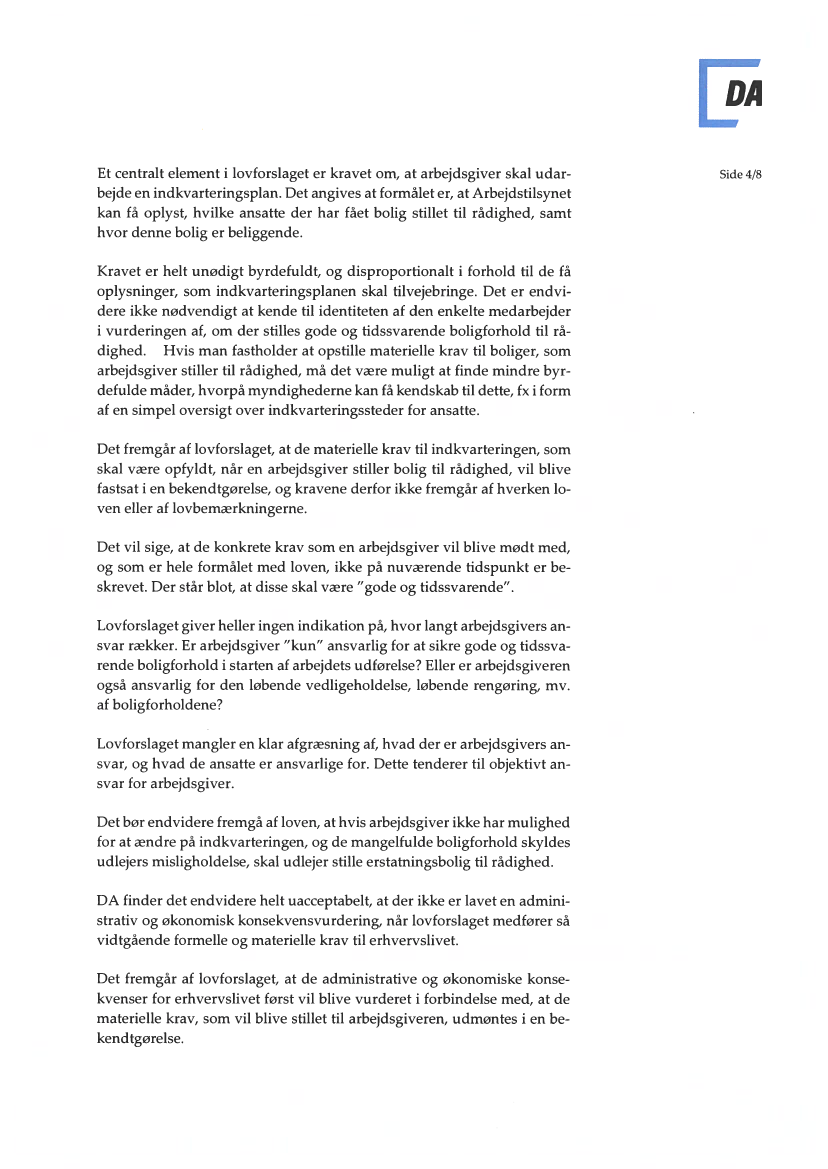 DA

Side 4/8

Et centralt element i lovforslaget er kravet om, at arbejdsgiver skal udarbejde en indkvarteringsplan. Det angives at formålet er, at Arbejdstilsynet kan få oplyst, hvilke ansatte der har fået bolig stillet til rådighed, samt hvor denne bolig er beliggende.

Kravet er helt unødigt byrdefuldt, og disproportionalt i forhold til de få oplysninger, som indkvarteringsplanen skal tilvejebringe. Det er endvidere ikke nødvendigt at kende til identiteten af den enkelte medarbejder i vurderingen af, om der stilles gode og tidssvarende boligforhold til rådighed. Hvis man fastholder at opstille materielle krav til boliger, som arbejdsgiver stiller til rådighed, må det være muligt at finde mindre byrdefulde måder, hvorpå myndighederne kan få kendskab til dette, fx i form af en simpel oversigt over indkvarteringssteder for ansatte.

Det fremgår af lovforslaget, at de materielle krav til indkvarteringen, som skal være opfyldt, når en arbejdsgiver stiller bolig til rådighed, vil blive fastsat i en bekendtgørelse, og kravene derfor ikke fremgår af hverken loven eller af lovbemærkningerne.

Det vil sige, at de konkrete krav som en arbejdsgiver vil blive mødt med, og som er hele formålet med loven, ikke på nuværende tidspunkt er beskrevet. Der står blot, at disse skal være "gode og tidssvarende".

Lovforslaget giver heller ingen indikation på, hvor langt arbejdsgivers ansvar rækker. Er arbejdsgiver "kun" ansvarlig for at sikre gode og tidssvarende boligforhold i starten af arbejdets udførelse? Eller er arbejdsgiveren også ansvarlig for den løbende vedligeholdelse, løbende rengøring, mv. af boligforholdene?

Lovforslaget mangler en klar afgræsning af, hvad der er arbejdsgivers ansvar, og hvad de ansatte er ansvarlige for. Dette tenderer til objektivt ansvar for arbejdsgiver.

Det bør endvidere fremgå af loven, at hvis arbejdsgiver ikke har mulighed for at ændre på indkvarteringen, og de mangelfulde boligforhold skyldes udlejers misligholdelse, skal udlejer stille erstatningsbolig til rådighed.

DA finder det endvidere helt uacceptabelt, at der ikke er lavet en administrativ og økonomisk konsekvensvurdering, når lovforslaget medfører så vidtgående formelle og materielle krav til erhvervslivet.

Det fremgår af lovforslaget, at de administrative og økonomiske konsekvenser for erhvervslivet først vil blive vurderet i forbindelse med, at de materielle krav, som vil blive stillet til arbejdsgiveren, udmøntes i en bekendtgørelse.